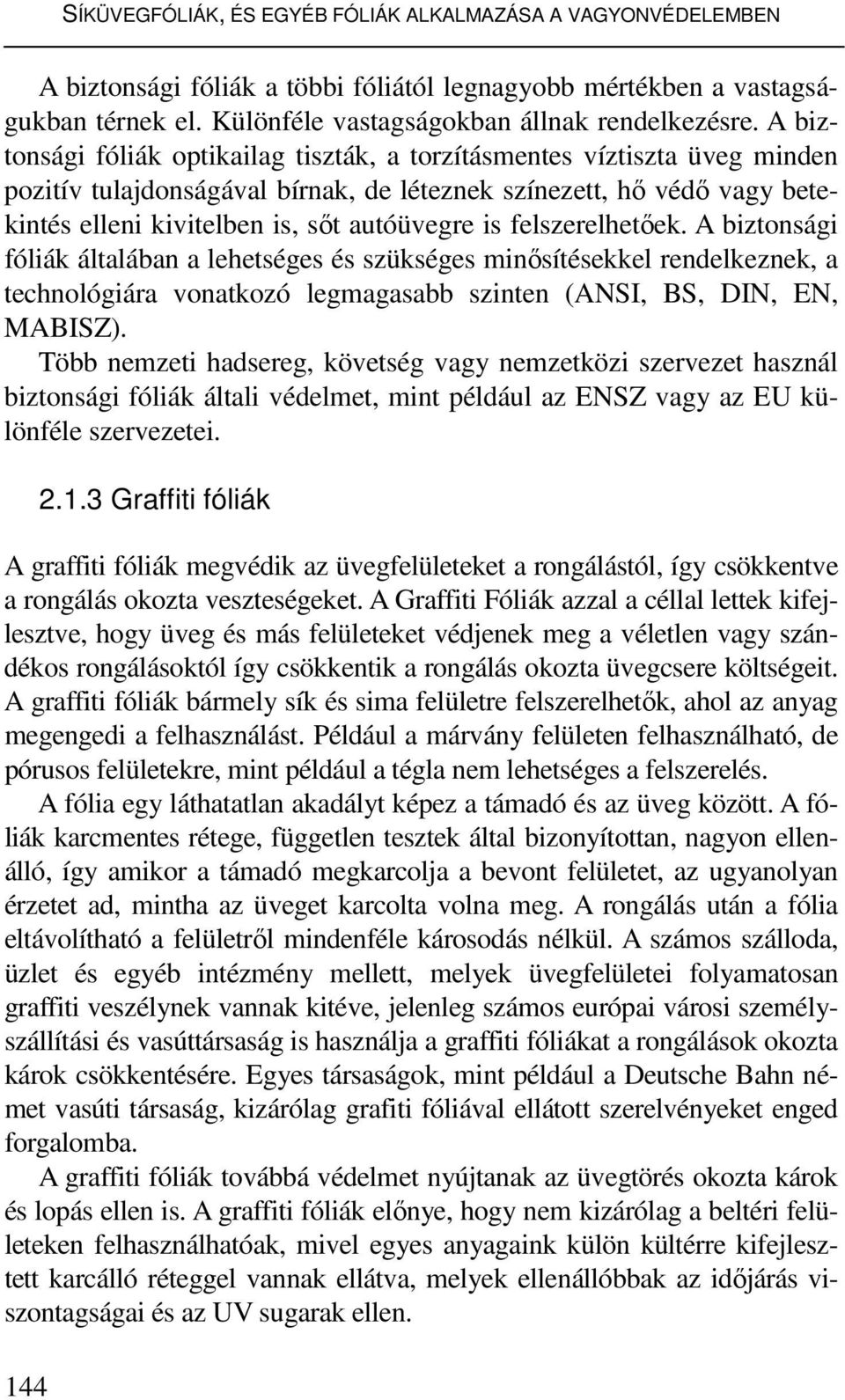 SÍKÜVEGFÓLIÁK, ÉS EGYÉB FÓLIÁK ALKALMAZÁSA A VAGYONVÉDELEMBEN

A biztonsági fóliák a többi fóliától legnagyobb mértékben a vastagságukban térnek el. Különféle vastagságokban állnak rendelkezésre. A biztonsági fóliák optikailag tiszták, a torzításmentes víztiszta üveg minden pozitív tulajdonságával bírnak, de léteznek színezett, hő védő vagy betekintés elleni kivitelben is, sőt autóüvegre is felszerelhetőek. A biztonsági fóliák általában a lehetséges és szükséges minősítésekkel rendelkeznek, a technológiára vonatkozó legmagasabb szinten (ANSI, BS, DIN, EN, MABISZ).
Több nemzeti hadsereg, követség vagy nemzetközi szervezet használ biztonsági fóliák általi védelmet, mint például az ENSZ vagy az EU különféle szervezetei.

2.1.3 Graffiti fóliák

A graffiti fóliák megvédik az üvegfelületeket a rongálástól, így csökkentve a rongálás okozta veszteségeket. A Graffiti Fóliák azzal a céllal lettek kifejlesztve, hogy üveg és más felületeket védjenek meg a véletlen vagy szándékos rongálásoktól így csökkentik a rongálás okozta üvegcsere költségeit. A graffiti fóliák bármely sík és sima felületre felszerelhetők, ahol az anyag megengedi a felhasználást. Például a márvány felületen felhasználható, de pórusos felületekre, mint például a tégla nem lehetséges a felszerelés.

A fólia egy láthatatlan akadályt képez a támadó és az üveg között. A fóliák karcmentes rétege, független tesztek által bizonyítottan, nagyon ellenálló, így amikor a támadó megkarcolja a bevont felületet, az ugyanolyan érzetet ad, mintha az üveget karcolta volna meg. A rongálás után a fólia eltávolítható a felületről mindenféle károsodás nélkül. A számos szálloda, üzlet és egyéb intézmény mellett, melyek üvegfelületei folyamatosan graffiti veszélynek vannak kitéve, jelenleg számos európai városi személyszállítási és vasúttársaság is használja a graffiti fóliákat a rongálások okozta károk csökkentésére. Egyes társaságok, mint például a Deutsche Bahn német vasúti társaság, kizárólag grafiti fóliával ellátott szerelvényeket enged forgalomba.

A graffiti fóliák továbbá védelmet nyújtanak az üvegtörés okozta károk és lopás ellen is. A graffiti fóliák előnye, hogy nem kizárólag a beltéri felületeken felhasználhatóak, mivel egyes anyagaink külön kültérre kifejlesztett karcálló réteggel vannak ellátva, melyek ellenállóbbak az időjárás viszontagságai és az UV sugarak ellen.

144